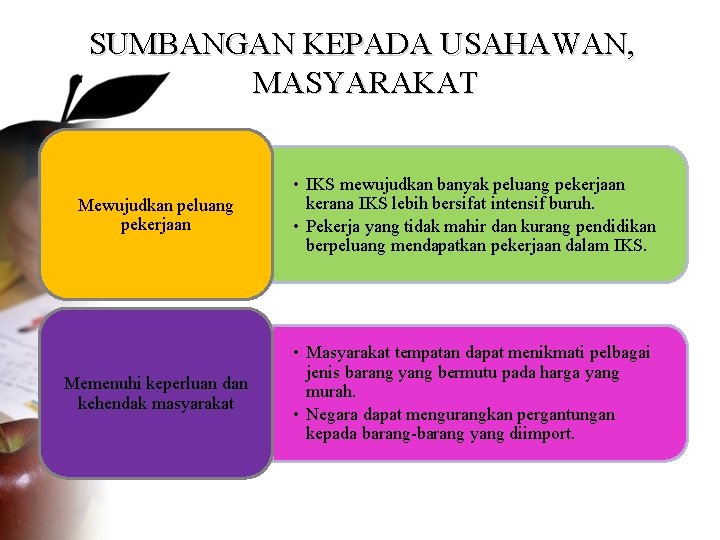 SUMBANGAN KEPADA USAHAWAN, MASYARAKAT

Mewujudkan peluang pekerjaan

• IKS mewujudkan banyak peluang pekerjaan kerana IKS lebih bersifat intensif buruh.
• Pekerja yang tidak mahir dan kurang pendidikan berpeluang mendapatkan pekerjaan dalam IKS.

Memenuhi keperluan dan kehendak masyarakat

• Masyarakat tempatan dapat menikmati pelbagai jenis barang yang bermutu pada harga yang murah.
• Negara dapat mengurangkan pergantungan kepada barang-barang yang diimport.